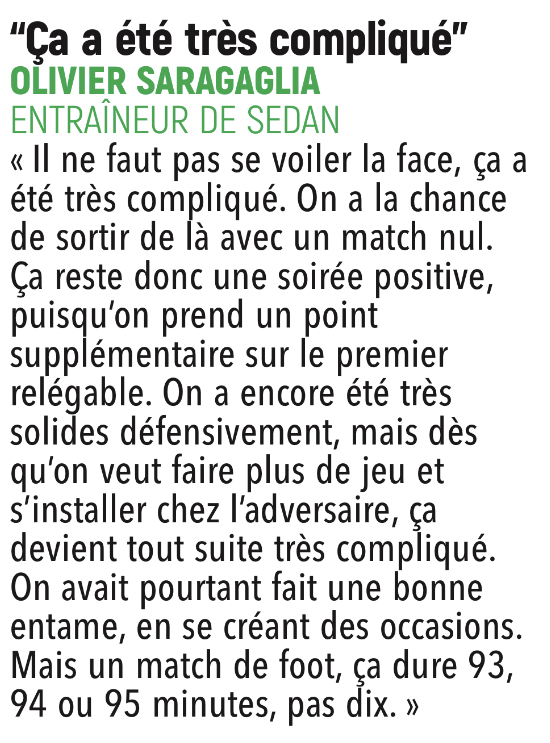 “Ça a été très compliqué”
OLIVIER SARAGAGLIA
ENTRAÎNEUR DE SEDAN
« Il ne faut pas se voiler la face, ça a été très compliqué. On a la chance de sortir de là avec un match nul. Ça reste donc une soirée positive, puisqu’on prend un point supplémentaire sur le premier relégable. On a encore été très solides défensivement, mais dès qu’on veut faire plus de jeu et s’installer chez l’adversaire, ça devient tout suite très compliqué. On avait pourtant fait une bonne entame, en se créant des occasions. Mais un match de foot, ça dure 93, 94 ou 95 minutes, pas dix. »